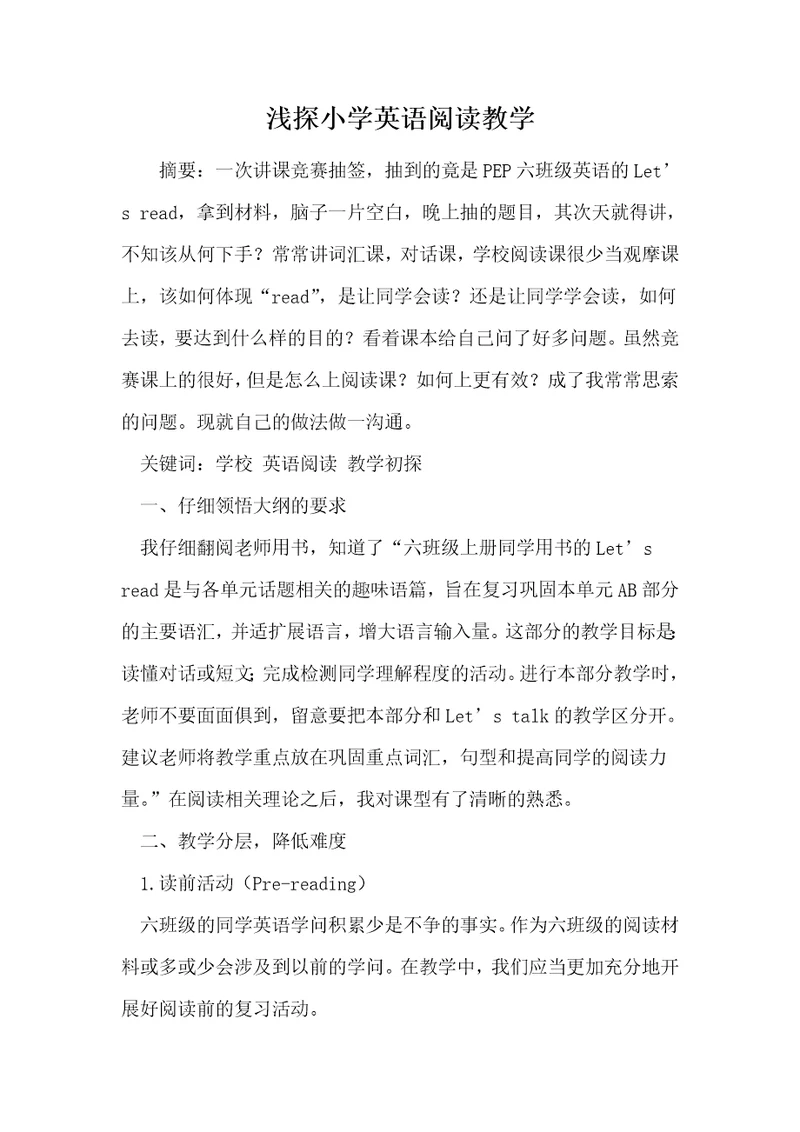 浅探小学英语阅读教学

摘要：一次讲课竞赛抽签，抽到的竟是PEP六班级英语的Let’s read，拿到材料，脑子一片空白，晚上抽的题目，其次天就得讲，不知该从何下手？常常讲词汇课，对话课，学校阅读课很少当观摩课上，该如何体现“read”，是让同学会读？还是让同学学会读，如何去读，要达到什么样的目的？看着课本给自己问了好多问题。虽然竞赛课上的很好，但是怎么上阅读课？如何上更有效？成了我常常思索的问题。现就自己的做法做一沟通。

关键词：学校 英语阅读 教学初探

一、仔细领悟大纲的要求

我仔细翻阅老师用书，知道了“六班级上册同学用书的Let’s read是与各单元话题相关的趣味语篇，旨在复习巩固本单元AB部分的主要语汇，并适扩展语言，增大语言输入量。这部分的教学目标是:读懂对话或短文;完成检测同学理解程度的活动。进行本部分教学时，老师不要面面俱到，留意要把本部分和Let’s talk的教学区分开。建议老师将教学重点放在巩固重点词汇，句型和提高同学的阅读力量。”在阅读相关理论之后，我对课型有了清晰的熟悉。

二、教学分层，降低难度

1.读前活动（Pre-reading）

六班级的同学英语学问积累少是不争的事实。作为六班级的阅读材料或多或少会涉及到以前的学问。在教学中，我们应当更加充分地开展好阅读前的复习活动。